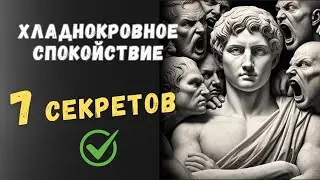 ХЛАДНОКРОВНОЕ СПОКОЙСТВИЕ

7 СЕКРЕТОВ